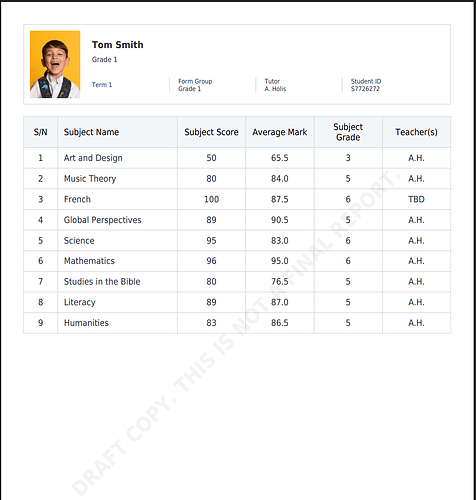 Tom Smith
Grade 1

Term 1

Form Group
Grade 1

Tutor
A. Holis

Student ID
S7726272

| S/N | Subject Name | Subject Score | Average Mark | Subject Grade | Teacher(s) |
|---|---|---|---|---|---|
| 1 | Art and Design | 50 | 65.5 | 3 | A.H. |
| 2 | Music Theory | 80 | 84.0 | 5 | A.H. |
| 3 | French | 100 | 87.5 | 6 | TBD |
| 4 | Global Perspectives | 89 | 90.5 | 5 | A.H. |
| 5 | Science | 95 | 83.0 | 6 | A.H. |
| 6 | Mathematics | 96 | 95.0 | 6 | A.H. |
| 7 | Studies in the Bible | 80 | 76.5 | 5 | A.H. |
| 8 | Literacy | 89 | 87.0 | 5 | A.H. |
| 9 | Humanities | 83 | 86.5 | 5 | A.H. |

DRAFT COPY. THIS IS NOT A FINAL REPORT.